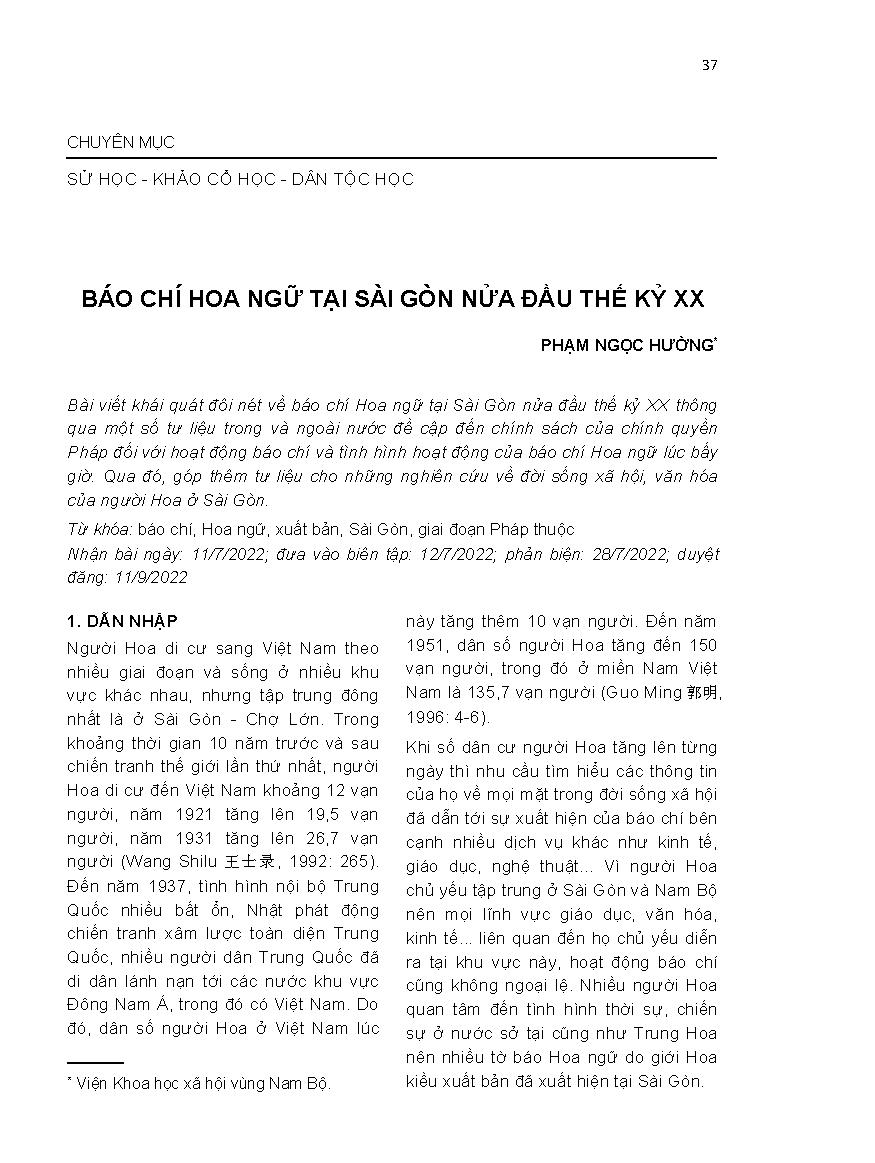 37

CHUYÊN MỤC

SỬ HỌC - KHẢO CỔ HỌC - DÂN TỘC HỌC

BÁO CHÍ HOA NGỮ TẠI SÀI GÒN NỬA ĐẦU THẾ KỶ XX

PHẠM NGỌC HƯỜNG*

Bài viết khái quát đôi nét về báo chí Hoa ngữ tại Sài Gòn nửa đầu thế kỷ XX thông qua một số tư liệu trong và ngoài nước đề cập đến chính sách của chính quyền Pháp đối với hoạt động báo chí và tình hình hoạt động của báo chí Hoa ngữ lúc bấy giờ. Qua đó, góp thêm tư liệu cho những nghiên cứu về đời sống xã hội, văn hóa của người Hoa ở Sài Gòn.

Từ khóa: báo chí, Hoa ngữ, xuất bản, Sài Gòn, giai đoạn Pháp thuộc

Nhận bài ngày: 11/7/2022; đưa vào biên tập: 12/7/2022; phản biện: 28/7/2022; duyệt đăng: 11/9/2022

1. DẪN NHẬP

Người Hoa di cư sang Việt Nam theo nhiều giai đoạn và sống ở nhiều khu vực khác nhau, nhưng tập trung đông nhất là ở Sài Gòn - Chợ Lớn. Trong khoảng thời gian 10 năm trước và sau chiến tranh thế giới lần thứ nhất, người Hoa di cư đến Việt Nam khoảng 12 vạn người, năm 1921 tăng lên 19,5 vạn người, năm 1931 tăng lên 26,7 vạn người (Wang Shilu 王士录, 1992: 265). Đến năm 1937, tình hình nội bộ Trung Quốc nhiều bất ổn, Nhật phát động chiến tranh xâm lược toàn diện Trung Quốc, nhiều người dân Trung Quốc đã di dân lánh nạn tới các nước khu vực Đông Nam Á, trong đó có Việt Nam. Do đó, dân số người Hoa ở Việt Nam lúc này tăng thêm 10 vạn người. Đến năm 1951, dân số người Hoa tăng đến 150 vạn người, trong đó ở miền Nam Việt Nam là 135,7 vạn người (Guo Ming 郭明, 1996: 4-6).

Khi số dân cư người Hoa tăng lên từng ngày thì nhu cầu tìm hiểu các thông tin của họ về mọi mặt trong đời sống xã hội đã dẫn tới sự xuất hiện của báo chí bên cạnh nhiều dịch vụ khác như kinh tế, giáo dục, nghệ thuật... Vì người Hoa chủ yếu tập trung ở Sài Gòn và Nam Bộ nên mọi lĩnh vực giáo dục, văn hóa, kinh tế... liên quan đến họ chủ yếu diễn ra tại khu vực này, hoạt động báo chí cũng không ngoại lệ. Nhiều người Hoa quan tâm đến tình hình thời sự, chiến sự ở nước sở tại cũng như Trung Hoa nên nhiều tờ báo Hoa ngữ do giới Hoa kiều xuất bản đã xuất hiện tại Sài Gòn.

* Viện Khoa học xã hội vùng Nam Bộ.